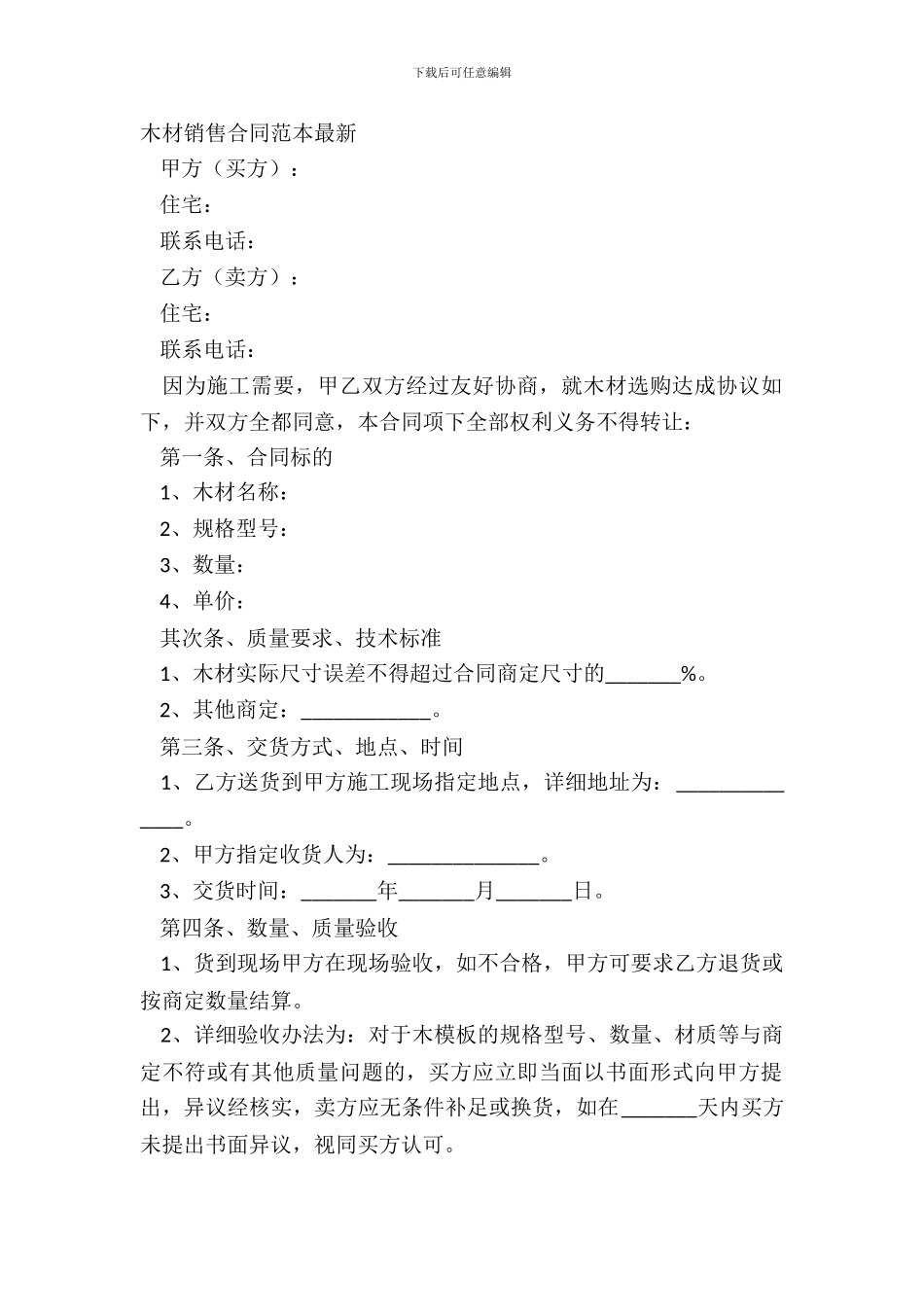 下载后可任意编辑

木材销售合同范本最新

甲方（买方）：

住宅：

联系电话：

乙方（卖方）：

住宅：

联系电话：

因为施工需要，甲乙双方经过友好协商，就木材选购达成协议如下，并双方全都同意，本合同项下全部权利义务不得转让：

第一条、合同标的

1、木材名称：

2、规格型号：

3、数量：

4、单价：

其次条、质量要求、技术标准

1、木材实际尺寸误差不得超过合同商定尺寸的_______%。

2、其他商定：____________。

第三条、交货方式、地点、时间

1、乙方送货到甲方施工现场指定地点，详细地址为：______________。

2、甲方指定收货人为：______________。

3、交货时间：_______年_______月_______日。

第四条、数量、质量验收

1、货到现场甲方在现场验收，如不合格，甲方可要求乙方退货或按商定数量结算。

2、详细验收办法为：对于木模板的规格型号、数量、材质等与商定不符或有其他质量问题的，买方应立即当面以书面形式向甲方提出，异议经核实，卖方应无条件补足或换货，如在_______天内买方未提出书面异议，视同买方认可。